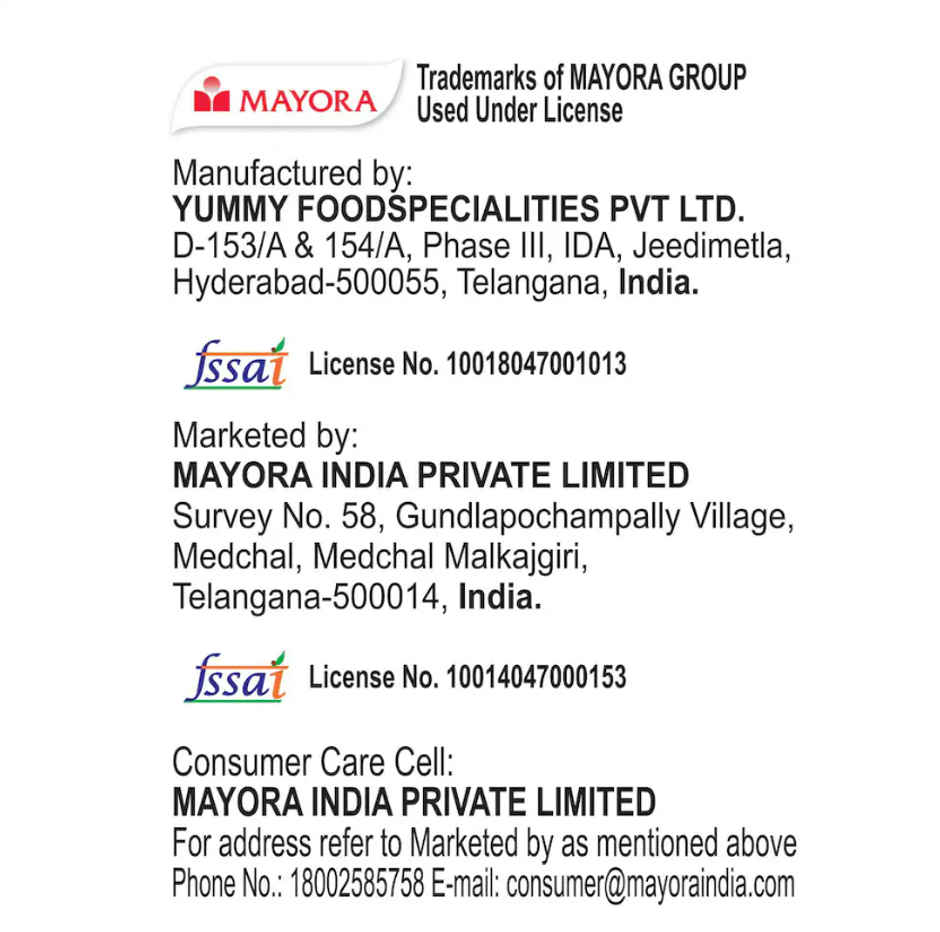 MAYORA

Trademarks of MAYORA GROUP
Used Under License

Manufactured by:
YUMMY FOODSPECIALITIES PVT LTD.
D-153/A & 154/A, Phase III, IDA, Jeedimetla,
Hyderabad-500055, Telangana, India.

fssai

License No. 10018047001013

Marketed by:
MAYORA INDIA PRIVATE LIMITED
Survey No. 58, Gundlapochampally Village,
Medchal, Medchal Malkajgiri,
Telangana-500014, India.

fssai

License No. 10014047000153

Consumer Care Cell:
MAYORA INDIA PRIVATE LIMITED
For address refer to Marketed by as mentioned above
Phone No.: 18002585758 E-mail: consumer@mayoraindia.com